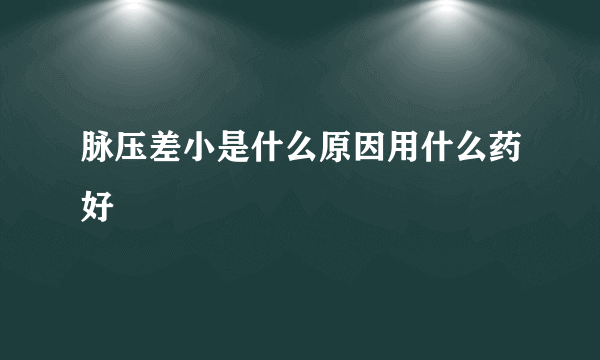 脉压差小是什么原因用什么药好